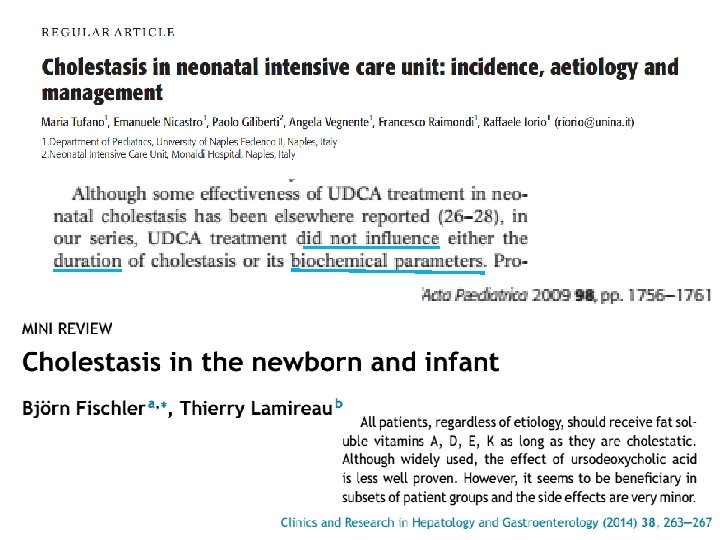 REGULAR ARTICLE

Cholestasis in neonatal intensive care unit: incidence, aetiology and management

Maria Tufano$^1$, Emanuele Nicastro$^1$, Paolo Giliberti$^2$, Angela Vegnente$^1$, Francesco Raimondi$^1$, Raffaele Iorio$^1$ (riorio@unina.it)

1.Department of Pediatrics, University of Naples Federico II, Naples, Italy
2.Neonatal Intensive Care Unit, Monaldi Hospital, Naples, Italy

Although some effectiveness of UDCA treatment in neonatal cholestasis has been elsewhere reported (26–28), in our series, UDCA treatment did not influence either the duration of cholestasis or its biochemical parameters. Pro-

Acta Paediatrica 2009 98, pp. 1756–1761

MINI REVIEW

Cholestasis in the newborn and infant

Björn Fischler$^{a,*}$, Thierry Lamireau$^b$

All patients, regardless of etiology, should receive fat soluble vitamins A, D, E, K as long as they are cholestatic. Although widely used, the effect of ursodeoxycholic acid is less well proven. However, it seems to be beneficiary in subsets of patient groups and the side effects are very minor.

Clinics and Research in Hepatology and Gastroenterology (2014) 38, 263–267